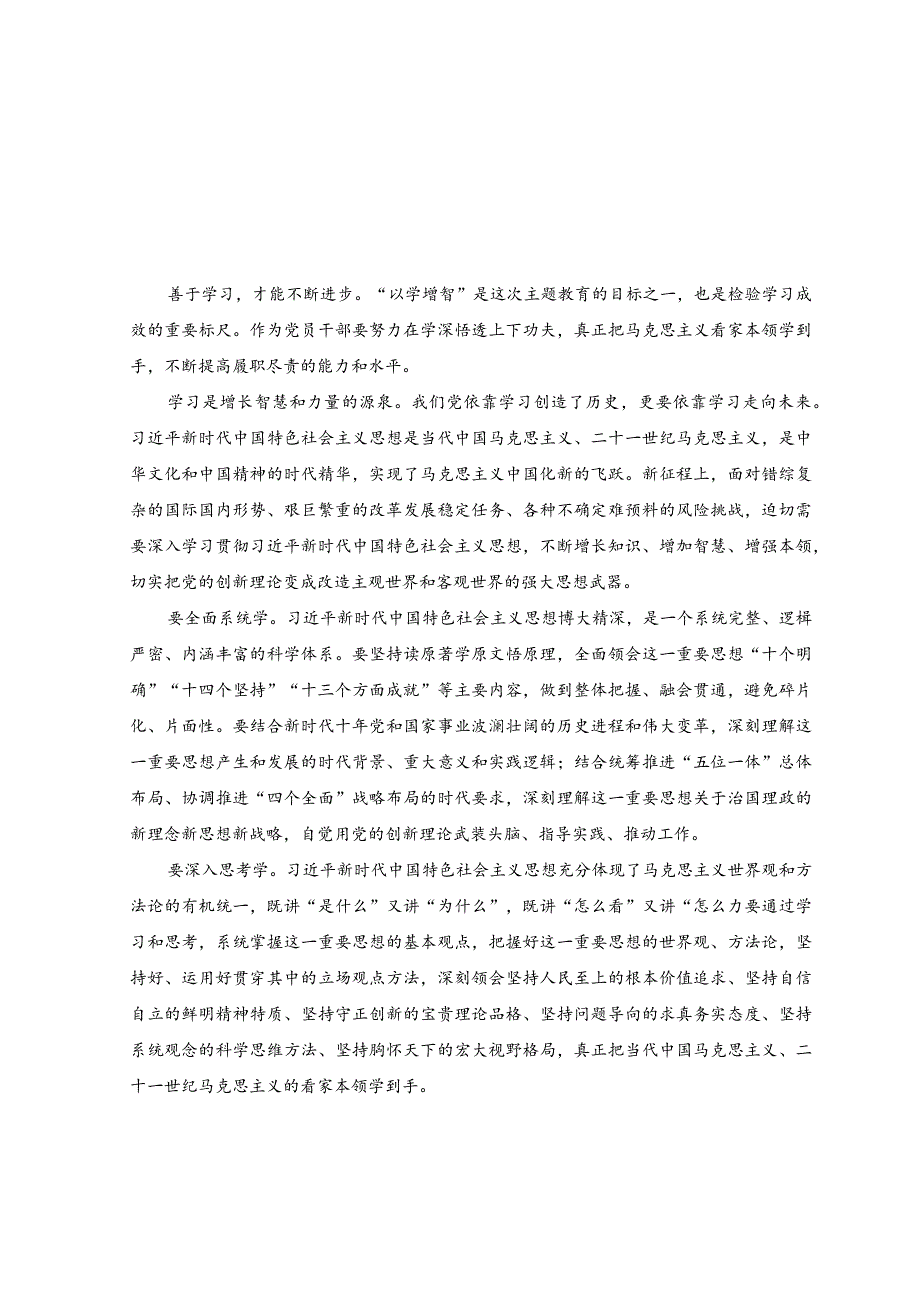 善于学习，才能不断进步。“以学增智”是这次主题教育的目标之一，也是检验学习成效的重要标尺。作为党员干部要努力在学深悟透上下功夫，真正把马克思主义看家本领学到手，不断提高履职尽责的能力和水平。

学习是增长智慧和力量的源泉。我们党依靠学习创造了历史，更要依靠学习走向未来。习近平新时代中国特色社会主义思想是当代中国马克思主义、二十一世纪马克思主义，是中华文化和中国精神的时代精华，实现了马克思主义中国化新的飞跃。新征程上，面对错综复杂的国际国内形势、艰巨繁重的改革发展稳定任务、各种不确定难预料的风险挑战，迫切需要深入学习贯彻习近平新时代中国特色社会主义思想，不断增长知识、增加智慧、增强本领，切实把党的创新理论变成改造主观世界和客观世界的强大思想武器。

要全面系统学。习近平新时代中国特色社会主义思想博大精深，是一个系统完整、逻辑严密、内涵丰富的科学体系。要坚持读原著学原文悟原理，全面领会这一重要思想“十个明确”“十四个坚持”“十三个方面成就”等主要内容，做到整体把握、融会贯通，避免碎片化、片面性。要结合新时代十年党和国家事业波澜壮阔的历史进程和伟大变革，深刻理解这一重要思想产生和发展的时代背景、重大意义和实践逻辑；结合统筹推进“五位一体”总体布局、协调推进“四个全面”战略布局的时代要求，深刻理解这一重要思想关于治国理政的新理念新思想新战略，自觉用党的创新理论武装头脑、指导实践、推动工作。

要深入思考学。习近平新时代中国特色社会主义思想充分体现了马克思主义世界观和方法论的有机统一，既讲“是什么”又讲“为什么”，既讲“怎么看”又讲“怎么力要通过学习和思考，系统掌握这一重要思想的基本观点，把握好这一重要思想的世界观、方法论，坚持好、运用好贯穿其中的立场观点方法，深刻领会坚持人民至上的根本价值追求、坚持自信自立的鲜明精神特质、坚持守正创新的宝贵理论品格、坚持问题导向的求真务实态度、坚持系统观念的科学思维方法、坚持胸怀天下的宏大视野格局，真正把当代中国马克思主义、二十一世纪马克思主义的看家本领学到手。